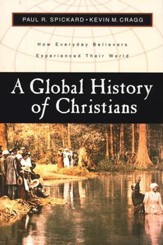 PAUL R. SPICKARD • KEVIN M. CRAGG

How Everyday Believers Experienced Their World

A Global History of Christians